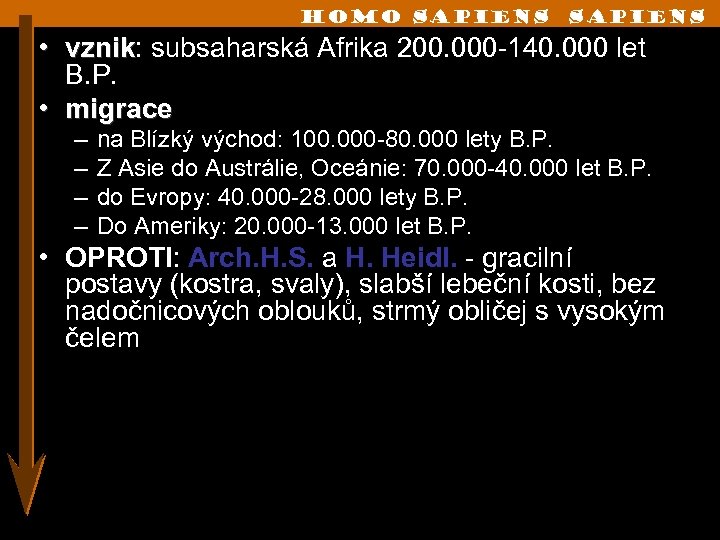 HOMO SAPIENS SAPIENS

• vznik: subsaharská Afrika 200.000-140.000 let B.P.
• migrace
– na Blízký východ: 100.000-80.000 lety B.P.
– Z Asie do Austrálie, Oceánie: 70.000-40.000 let B.P.
– do Evropy: 40.000-28.000 lety B.P.
– Do Ameriky: 20.000-13.000 let B.P.
• OPROTI: Arch.H.S. a H. Heidl. - gracilní postavy (kostra, svaly), slabší lebeční kosti, bez nadočnicových oblouků, strmý obličej s vysokým čelem